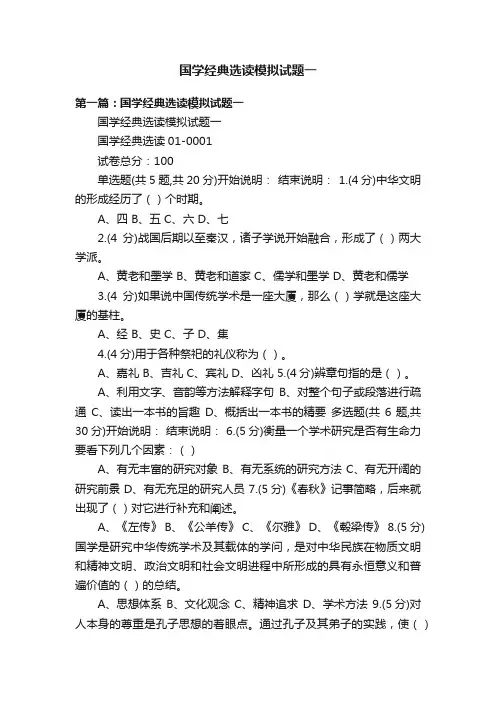 国学经典选读模拟试题一

第一篇：国学经典选读模拟试题一

国学经典选读模拟试题一

国学经典选读 01-0001

试卷总分：100

单选题(共 5 题,共 20 分)开始说明： 结束说明： 1.(4 分)中华文明的形成经历了（ ）个时期。

A、四 B、五 C、六 D、七

2.(4 分)战国后期以至秦汉，诸子学说开始融合，形成了（ ）两大学派。

A、黄老和墨学 B、黄老和道家 C、儒学和墨学 D、黄老和儒学

3.(4 分)如果说中国传统学术是一座大厦，那么（ ）学就是这座大厦的基柱。

A、经 B、史 C、子 D、集

4.(4 分)用于各种祭祀的礼仪称为（ ）。

A、嘉礼 B、吉礼 C、宾礼 D、凶礼 5.(4 分)辨章句指的是（ ）。

A、利用文字、音韵等方法解释字句 B、对整个句子或段落进行疏通 C、读出一本书的旨趣 D、概括出一本书的精要 多选题(共 6 题,共 30 分)开始说明： 结束说明： 6.(5 分)衡量一个学术研究是否有生命力要看下列几个因素：（ ）

A、有无丰富的研究对象 B、有无系统的研究方法 C、有无开阔的研究前景 D、有无充足的研究人员 7.(5 分)《春秋》记事简略，后来就出现了（ ）对它进行补充和阐述。

A、《左传》 B、《公羊传》 C、《尔雅》 D、《穀梁传》 8.(5 分)国学是研究中华传统学术及其载体的学问，是对中华民族在物质文明和精神文明、政治文明和社会文明进程中所形成的具有永恒意义和普遍价值的（ ）的总结。

A、思想体系 B、文化观念 C、精神追求 D、学术方法 9.(5 分)对人本身的尊重是孔子思想的着眼点。通过孔子及其弟子的实践，使（ ）